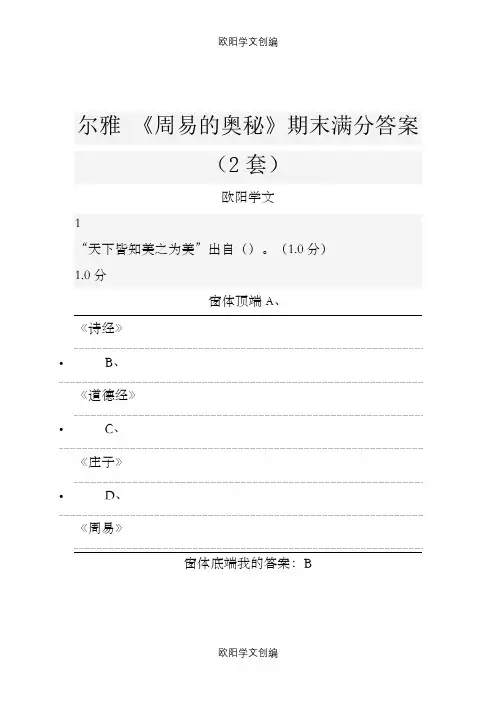 欧阳学文创编

尔雅 《周易的奥秘》期末满分答案（2 套）

欧阳学文

1

“天下皆知美之为美”出自（）。（1.0 分）

1.0 分

窗体顶端 A、

《诗经》

• B、

《道德经》

• C、

《庄子》

• D、

《周易》

窗体底端我的答案：B

欧阳学文创编